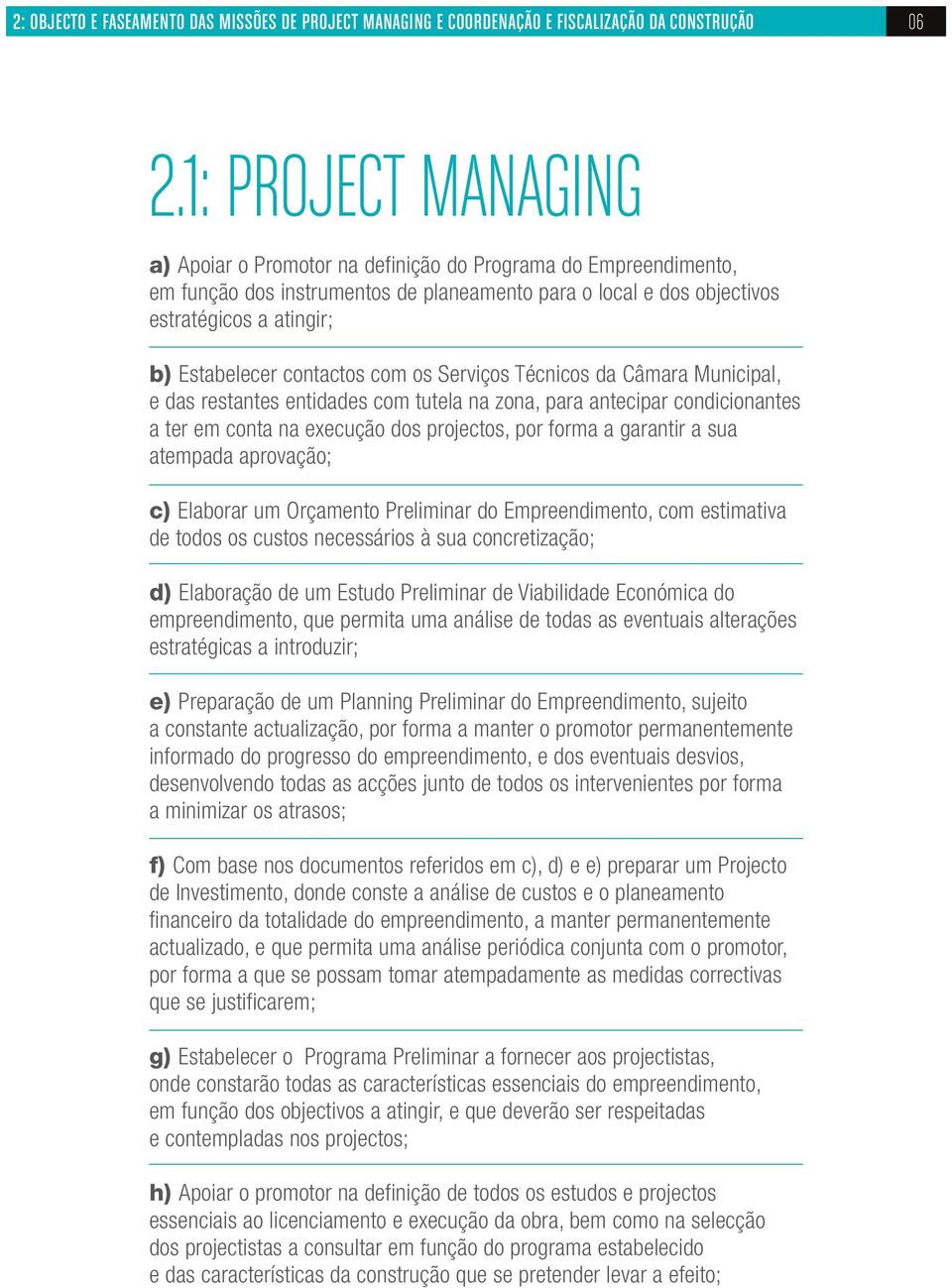 2: OBJECTO E FASEAMENTO DAS MISSÕES DE PROJECT MANAGING E COORDENAÇÃO E FISCALIZAÇÃO DA CONSTRUÇÃO 06

2.1: PROJECT MANAGING

a) Apoiar o Promotor na definição do Programa do Empreendimento, em função dos instrumentos de planeamento para o local e dos objectivos estratégicos a atingir;

b) Estabelecer contactos com os Serviços Técnicos da Câmara Municipal, e das restantes entidades com tutela na zona, para antecipar condicionantes a ter em conta na execução dos projectos, por forma a garantir a sua atempada aprovação;

c) Elaborar um Orçamento Preliminar do Empreendimento, com estimativa de todos os custos necessários à sua concretização;

d) Elaboração de um Estudo Preliminar de Viabilidade Económica do empreendimento, que permita uma análise de todas as eventuais alterações estratégicas a introduzir;

e) Preparação de um Planning Preliminar do Empreendimento, sujeito a constante actualização, por forma a manter o promotor permanentemente informado do progresso do empreendimento, e dos eventuais desvios, desenvolvendo todas as acções junto de todos os intervenientes por forma a minimizar os atrasos;

f) Com base nos documentos referidos em c), d) e e) preparar um Projecto de Investimento, donde conste a análise de custos e o planeamento financeiro da totalidade do empreendimento, a manter permanentemente actualizado, e que permita uma análise periódica conjunta com o promotor, por forma a que se possam tomar atempadamente as medidas correctivas que se justificarem;

g) Estabelecer o Programa Preliminar a fornecer aos projectistas, onde constarão todas as características essenciais do empreendimento, em função dos objectivos a atingir, e que deverão ser respeitadas e contempladas nos projectos;

h) Apoiar o promotor na definição de todos os estudos e projectos essenciais ao licenciamento e execução da obra, bem como na selecção dos projectistas a consultar em função do programa estabelecido e das características da construção que se pretender levar a efeito;